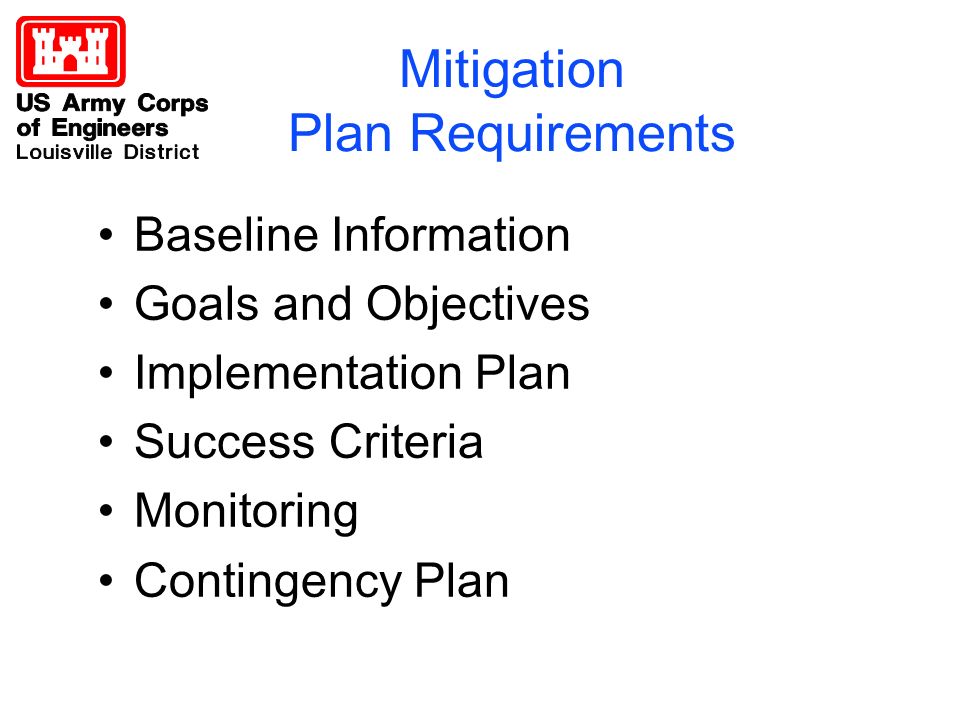 US Army Corps
of Engineers
Louisville District

Mitigation
Plan Requirements

• Baseline Information
• Goals and Objectives
• Implementation Plan
• Success Criteria
• Monitoring
• Contingency Plan